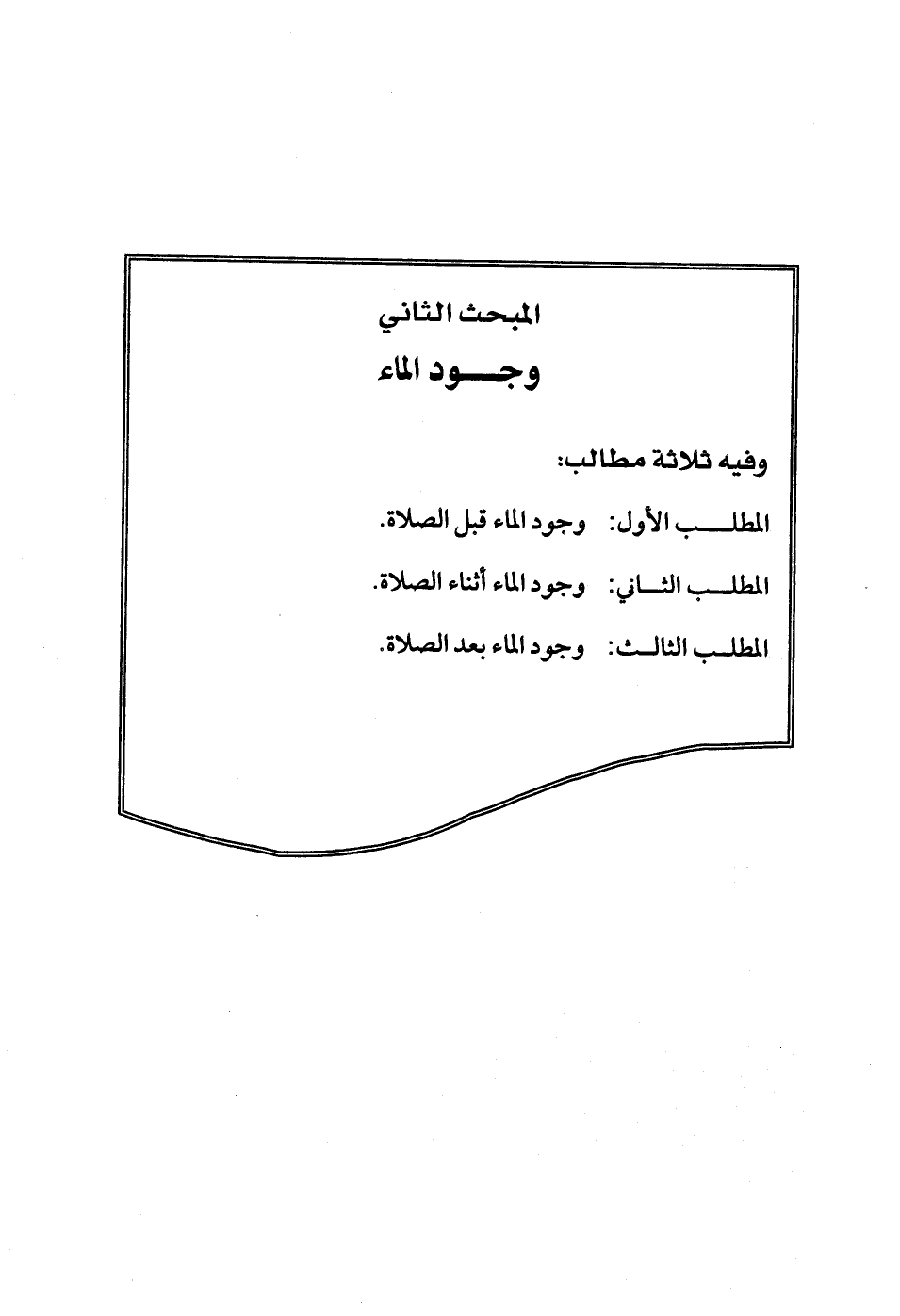 المبحث الثاني
وجود الماء

وفيه ثلاثة مطالب:

المطلب الأول: وجود الماء قبل الصلاة.

المطلب الثاني: وجود الماء أثناء الصلاة.

المطلب الثالث: وجود الماء بعد الصلاة.